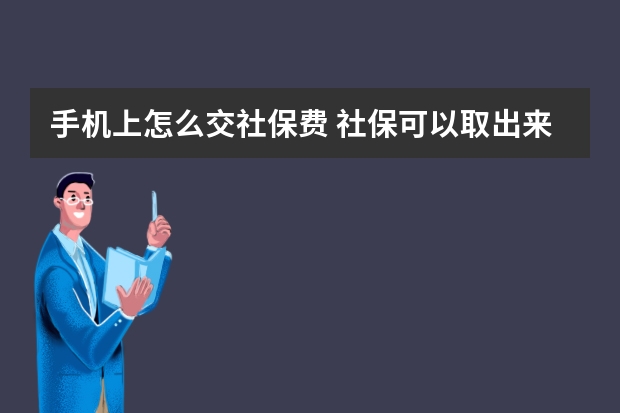 手机上怎么交社保费 社保可以取出来